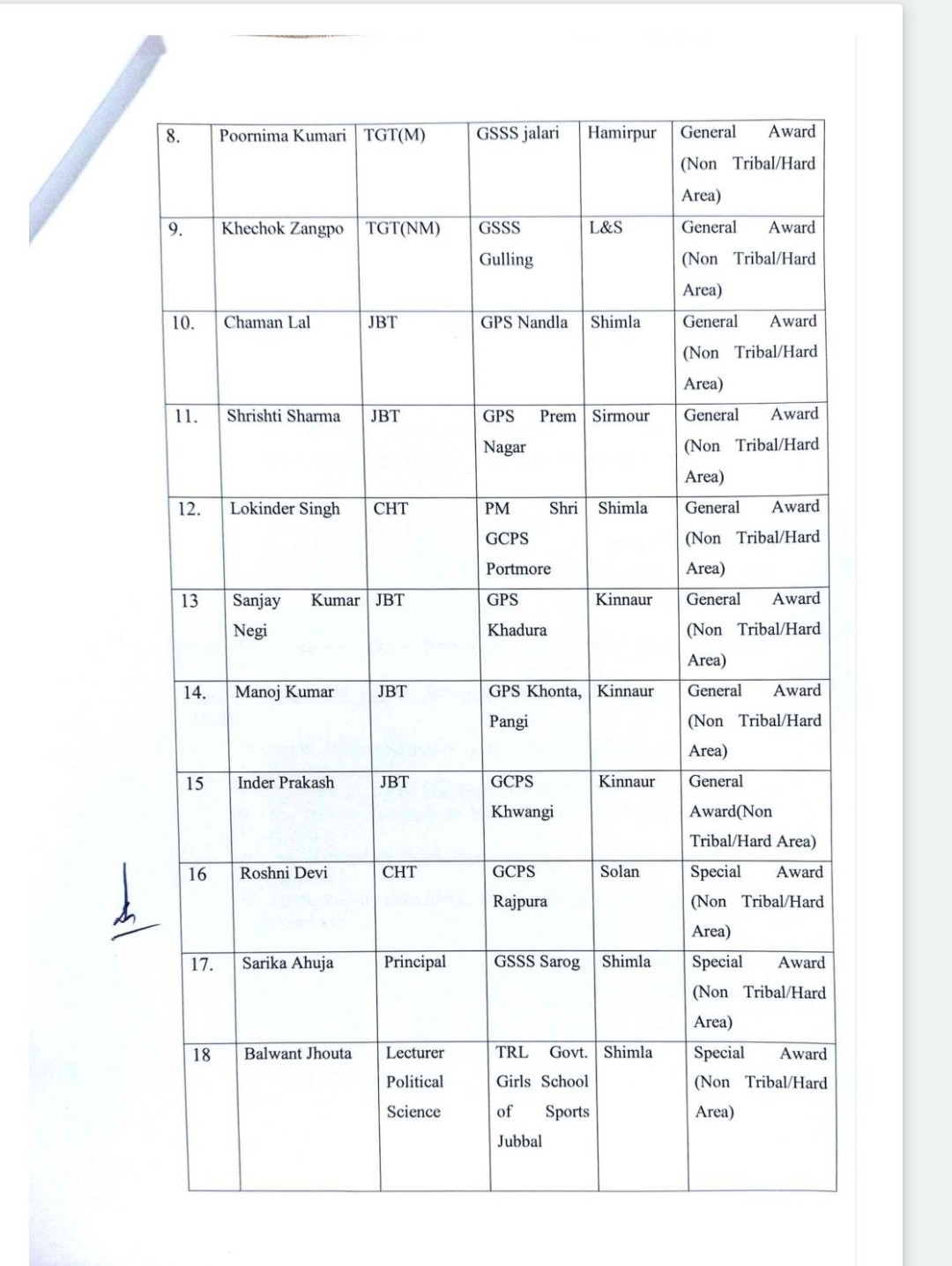 | 8. | Poornima Kumari | TGT(M) | GSSS jalari | Hamirpur | General Award (Non Tribal/Hard Area) |
|---|---|---|---|---|---|
| 9. | Khechok Zangpo | TGT(NM) | GSSS Gulling | L&S | General Award (Non Tribal/Hard Area) |
| 10. | Chaman Lal | JBT | GPS Nandla | Shimla | General Award (Non Tribal/Hard Area) |
| 11. | Shrishti Sharma | JBT | GPS Prem Nagar | Sirmour | General Award (Non Tribal/Hard Area) |
| 12. | Lokinder Singh | CHT | PM Shri GCPS Portmore | Shimla | General Award (Non Tribal/Hard Area) |
| 13 | Sanjay Kumar Negi | JBT | GPS Khadura | Kinnaur | General Award (Non Tribal/Hard Area) |
| 14. | Manoj Kumar | JBT | GPS Khonta, Pangi | Kinnaur | General Award (Non Tribal/Hard Area) |
| 15 | Inder Prakash | JBT | GCPS Khwangi | Kinnaur | General Award(Non Tribal/Hard Area) |
| 16 | Roshni Devi | CHT | GCPS Rajpura | Solan | Special Award (Non Tribal/Hard Area) |
| 17. | Sarika Ahuja | Principal | GSSS Sarog | Shimla | Special Award (Non Tribal/Hard Area) |
| 18 | Balwant Jhouta | Lecturer Political Science | TRL Govt. Girls School of Sports Jubbal | Shimla | Special Award (Non Tribal/Hard Area) |